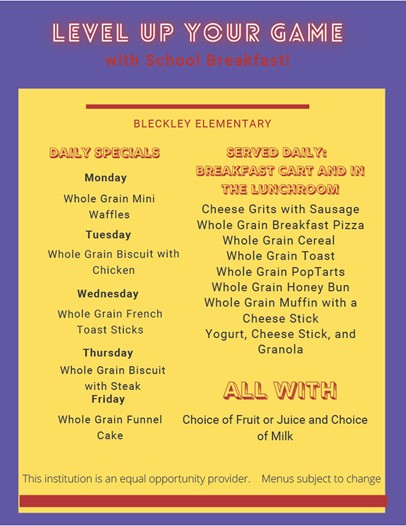 LEVEL UP YOUR GAME
with School Breakfast!

BLECKLEY ELEMENTARY

DAILY SPECIALS

Monday
Whole Grain Mini Waffles

Tuesday
Whole Grain Biscuit with Chicken

Wednesday
Whole Grain French Toast Sticks

Thursday
Whole Grain Biscuit with Steak

Friday
Whole Grain Funnel Cake

SERVED DAILY: BREAKFAST CART AND IN THE LUNCHROOM

Cheese Grits with Sausage
Whole Grain Breakfast Pizza
Whole Grain Cereal
Whole Grain Toast
Whole Grain PopTarts
Whole Grain Honey Bun
Whole Grain Muffin with a Cheese Stick
Yogurt, Cheese Stick, and Granola

ALL WITH

Choice of Fruit or Juice and Choice of Milk

This institution is an equal opportunity provider. Menus subject to change